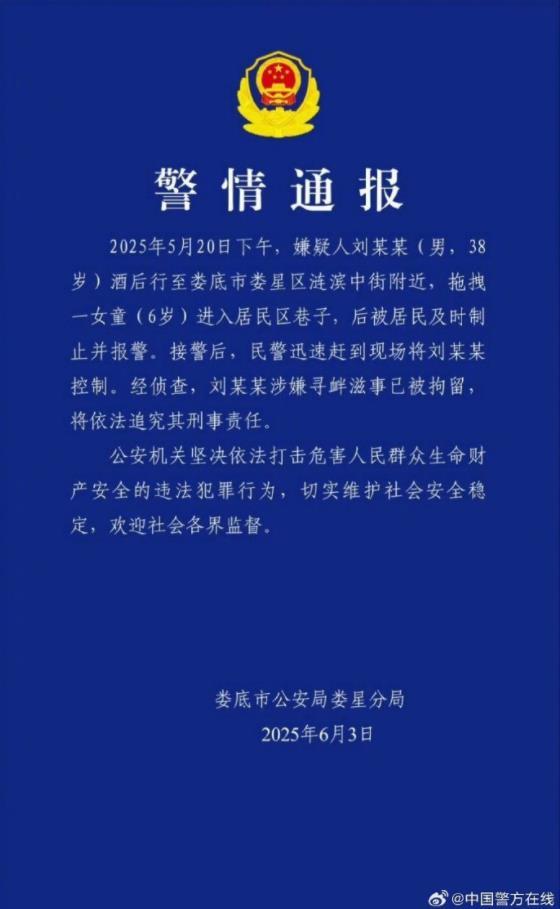 警情通报

2025年5月20日下午，嫌疑人刘某某（男，38岁）酒后行至娄底市娄星区涟滨中街附近，拖拽一女童（6岁）进入居民区巷子，后被居民及时制止并报警。接警后，民警迅速赶到现场将刘某某控制。经侦查，刘某某涉嫌寻衅滋事已被拘留，将依法追究其刑事责任。

公安机关坚决依法打击危害人民群众生命财产安全的违法犯罪行为，切实维护社会安全稳定，欢迎社会各界监督。

娄底市公安局娄星分局
2025年6月3日

@中国警方在线